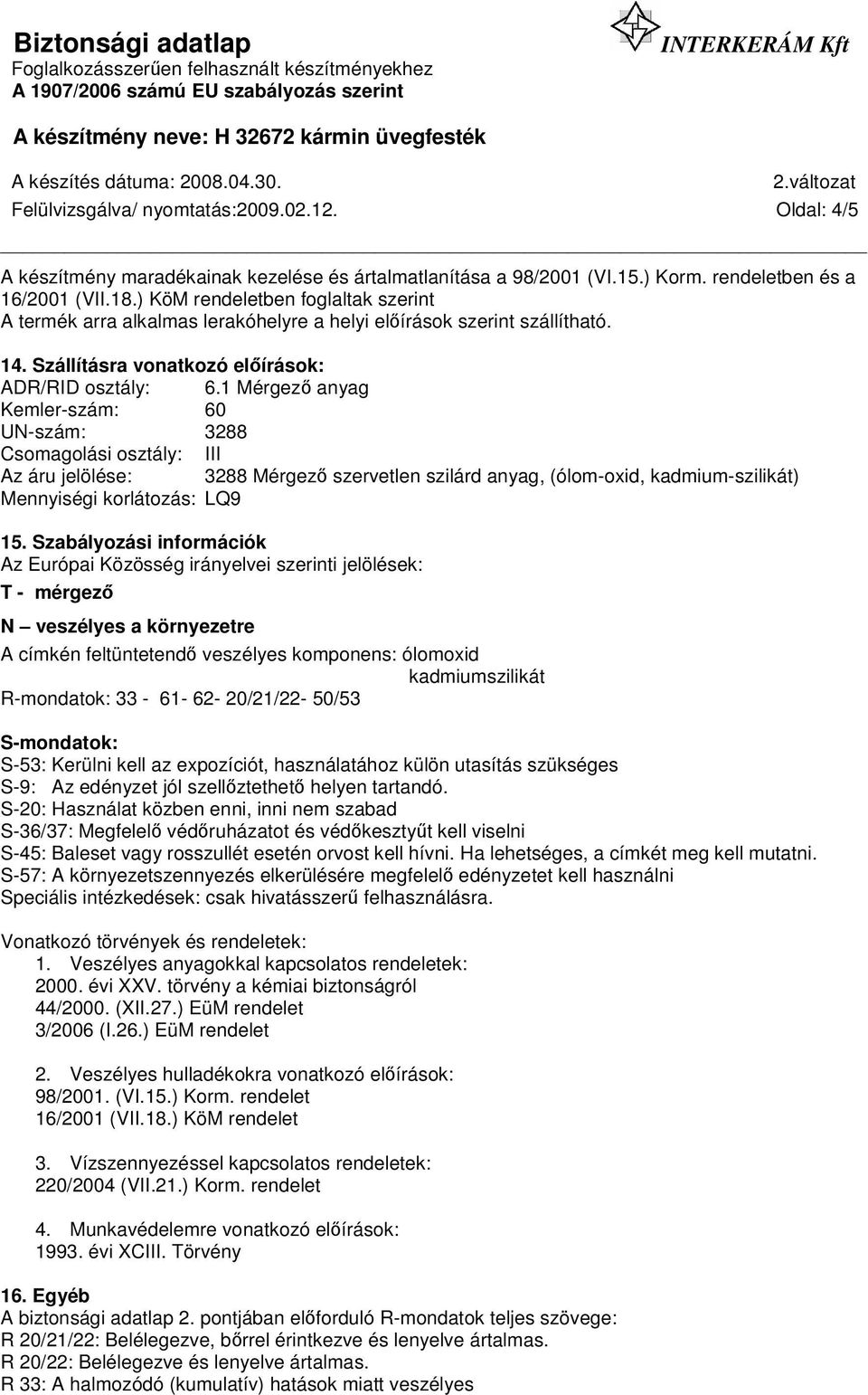 Biztonsági adatlap
Foglalkozásszerűen felhasznált készítményekhez
A 1907/2006 számú EU szabályozás szerint

INTERKERÁM Kft

A készítmény neve: H 32672 kármin üvegfesték

A készítés dátuma: 2008.04.30.
2.változat
Felülvizsgálva/ nyomtatás:2009.02.12.
Oldal: 4/5

A készítmény maradékainak kezelése és ártalmatlanítása a 98/2001 (VI.15.) Korm. rendeletben és a 16/2001 (VII.18.) KöM rendeletben foglaltak szerint
A termék arra alkalmas lerakóhelyre a helyi előírások szerint szállítható.

14. Szállításra vonatkozó előírások:
ADR/RID osztály: 6.1 Mérgező anyag
Kemler-szám: 60
UN-szám: 3288
Csomagolási osztály: III
Az áru jelölése: 3288 Mérgező szervetlen szilárd anyag, (ólom-oxid, kadmium-szilikát)
Mennyiségi korlátozás: LQ9

15. Szabályozási információk
Az Európai Közösség irányelvei szerinti jelölések:
T - mérgező

N – veszélyes a környezetre
A címkén feltüntetendő veszélyes komponens: ólomoxid
kadmiumszilikát
R-mondatok: 33 - 61- 62- 20/21/22- 50/53

S-mondatok:
S-53: Kerülni kell az expozíciót, használatához külön utasítás szükséges
S-9: Az edényzet jól szellőztethető helyen tartandó.
S-20: Használat közben enni, inni nem szabad
S-36/37: Megfelelő védőruházatot és védőkesztyűt kell viselni
S-45: Baleset vagy rosszullét esetén orvost kell hívni. Ha lehetséges, a címkét meg kell mutatni.
S-57: A környezetszennyezés elkerülésére megfelelő edényzetet kell használni
Speciális intézkedések: csak hivatásszerű felhasználásra.

Vonatkozó törvények és rendeletek:
1. Veszélyes anyagokkal kapcsolatos rendeletek:
2000. évi XXV. törvény a kémiai biztonságról
44/2000. (XII.27.) EüM rendelet
3/2006 (I.26.) EüM rendelet

2. Veszélyes hulladékokra vonatkozó előírások:
98/2001. (VI.15.) Korm. rendelet
16/2001 (VII.18.) KöM rendelet

3. Vízszennyezéssel kapcsolatos rendeletek:
220/2004 (VII.21.) Korm. rendelet

4. Munkavédelemre vonatkozó előírások:
1993. évi XCIII. Törvény

16. Egyéb
A biztonsági adatlap 2. pontjában előforduló R-mondatok teljes szövege:
R 20/21/22: Belélegezve, bőrrel érintkezve és lenyelve ártalmas.
R 20/22: Belélegezve és lenyelve ártalmas.
R 33: A halmozódó (kumulatív) hatások miatt veszélyes